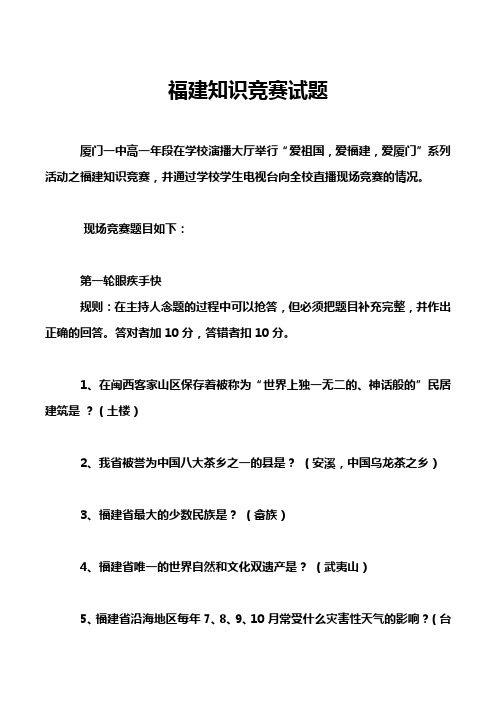 福建知识竞赛试题

厦门一中高一年段在学校演播大厅举行“爱祖国，爱福建，爱厦门”系列活动之福建知识竞赛，并通过学校学生电视台向全校直播现场竞赛的情况。

现场竞赛题目如下：

第一轮眼疾手快
规则：在主持人念题的过程中可以抢答，但必须把题目补充完整，并作出正确的回答。答对者加 10 分，答错者扣 10 分。

1、在闽西客家山区保存着被称为“世界上独一无二的、神话般的”民居建筑是 ？（土楼）

2、我省被誉为中国八大茶乡之一的县是？（安溪，中国乌龙茶之乡）

3、福建省最大的少数民族是？（畲族）

4、福建省唯一的世界自然和文化双遗产是？（武夷山）

5、福建省沿海地区每年 7、8、9、10 月常受什么灾害性天气的影响？（台